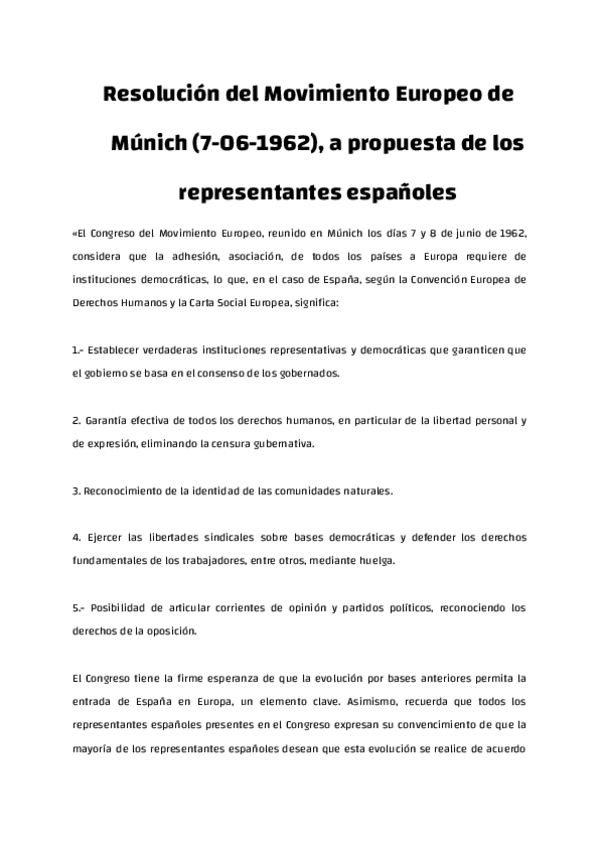 Resolución del Movimiento Europeo de Múnich (7-06-1962), a propuesta de los representantes españoles

«El Congreso del Movimiento Europeo, reunido en Múnich los días 7 y 8 de junio de 1962, considera que la adhesión, asociación, de todos los países a Europa requiere de instituciones democráticas, lo que, en el caso de España, según la Convención Europea de Derechos Humanos y la Carta Social Europea, significa:

1.- Establecer verdaderas instituciones representativas y democráticas que garanticen que el gobierno se basa en el consenso de los gobernados.

2. Garantía efectiva de todos los derechos humanos, en particular de la libertad personal y de expresión, eliminando la censura gubernativa.

3. Reconocimiento de la identidad de las comunidades naturales.

4. Ejercer las libertades sindicales sobre bases democráticas y defender los derechos fundamentales de los trabajadores, entre otros, mediante huelga.

5.- Posibilidad de articular corrientes de opinión y partidos políticos, reconociendo los derechos de la oposición.

El Congreso tiene la firme esperanza de que la evolución por bases anteriores permita la entrada de España en Europa, un elemento clave. Asimismo, recuerda que todos los representantes españoles presentes en el Congreso expresan su convencimiento de que la mayoría de los representantes españoles desean que esta evolución se realice de acuerdo